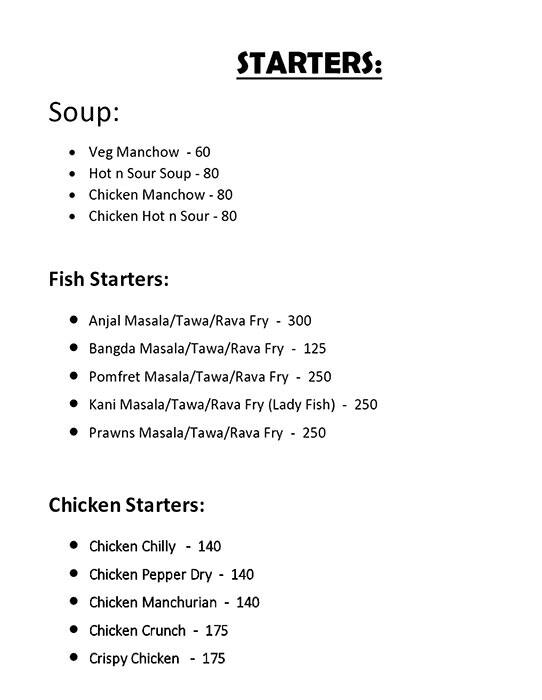 STARTERS:

Soup:

- Veg Manchow - 60
- Hot n Sour Soup - 80
- Chicken Manchow - 80
- Chicken Hot n Sour - 80

Fish Starters:

- Anjal Masala/Tawa/Rava Fry - 300
- Bangda Masala/Tawa/Rava Fry - 125
- Pomfret Masala/Tawa/Rava Fry - 250
- Kani Masala/Tawa/Rava Fry (Lady Fish) - 250
- Prawns Masala/Tawa/Rava Fry - 250

Chicken Starters:

- Chicken Chilly - 140
- Chicken Pepper Dry - 140
- Chicken Manchurian - 140
- Chicken Crunch - 175
- Crispy Chicken - 175